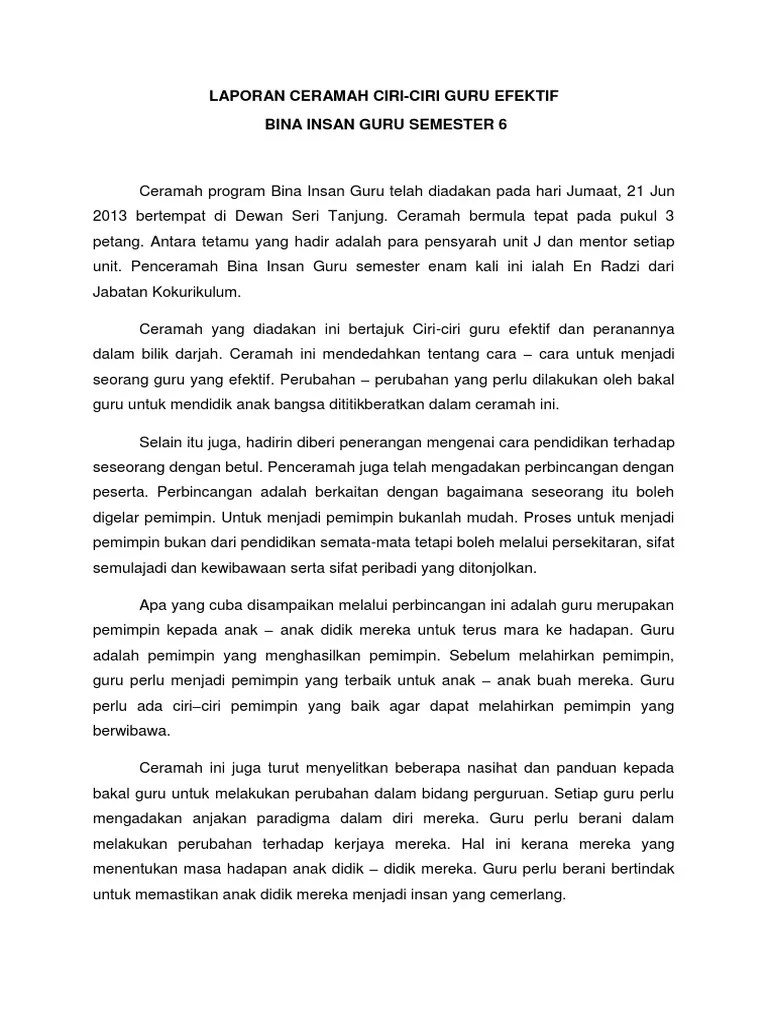 LAPORAN CERAMAH CIRI-CIRI GURU EFEKTIF

BINA INSAN GURU SEMESTER 6

Ceramah program Bina Insan Guru telah diadakan pada hari Jumaat, 21 Jun 2013 bertempat di Dewan Seri Tanjung. Ceramah bermula tepat pada pukul 3 petang. Antara tetamu yang hadir adalah para pensyarah unit J dan mentor setiap unit. Penceramah Bina Insan Guru semester enam kali ini ialah En Radzi dari Jabatan Kokurikulum.

Ceramah yang diadakan ini bertajuk Ciri-ciri guru efektif dan peranannya dalam bilik darjah. Ceramah ini mendedahkan tentang cara – cara untuk menjadi seorang guru yang efektif. Perubahan – perubahan yang perlu dilakukan oleh bakal guru untuk mendidik anak bangsa dititikberatkan dalam ceramah ini.

Selain itu juga, hadirin diberi penerangan mengenai cara pendidikan terhadap seseorang dengan betul. Penceramah juga telah mengadakan perbincangan dengan peserta. Perbincangan adalah berkaitan dengan bagaimana seseorang itu boleh digelar pemimpin. Untuk menjadi pemimpin bukanlah mudah. Proses untuk menjadi pemimpin bukan dari pendidikan semata-mata tetapi boleh melalui persekitaran, sifat semulajadi dan kewibawaan serta sifat peribadi yang ditonjolkan.

Apa yang cuba disampaikan melalui perbincangan ini adalah guru merupakan pemimpin kepada anak – anak didik mereka untuk terus mara ke hadapan. Guru adalah pemimpin yang menghasilkan pemimpin. Sebelum melahirkan pemimpin, guru perlu menjadi pemimpin yang terbaik untuk anak – anak buah mereka. Guru perlu ada ciri–ciri pemimpin yang baik agar dapat melahirkan pemimpin yang berwibawa.

Ceramah ini juga turut menyelitkan beberapa nasihat dan panduan kepada bakal guru untuk melakukan perubahan dalam bidang perguruan. Setiap guru perlu mengadakan anjakan paradigma dalam diri mereka. Guru perlu berani dalam melakukan perubahan terhadap kerjaya mereka. Hal ini kerana mereka yang menentukan masa hadapan anak didik – didik mereka. Guru perlu berani bertindak untuk memastikan anak didik mereka menjadi insan yang cemerlang.